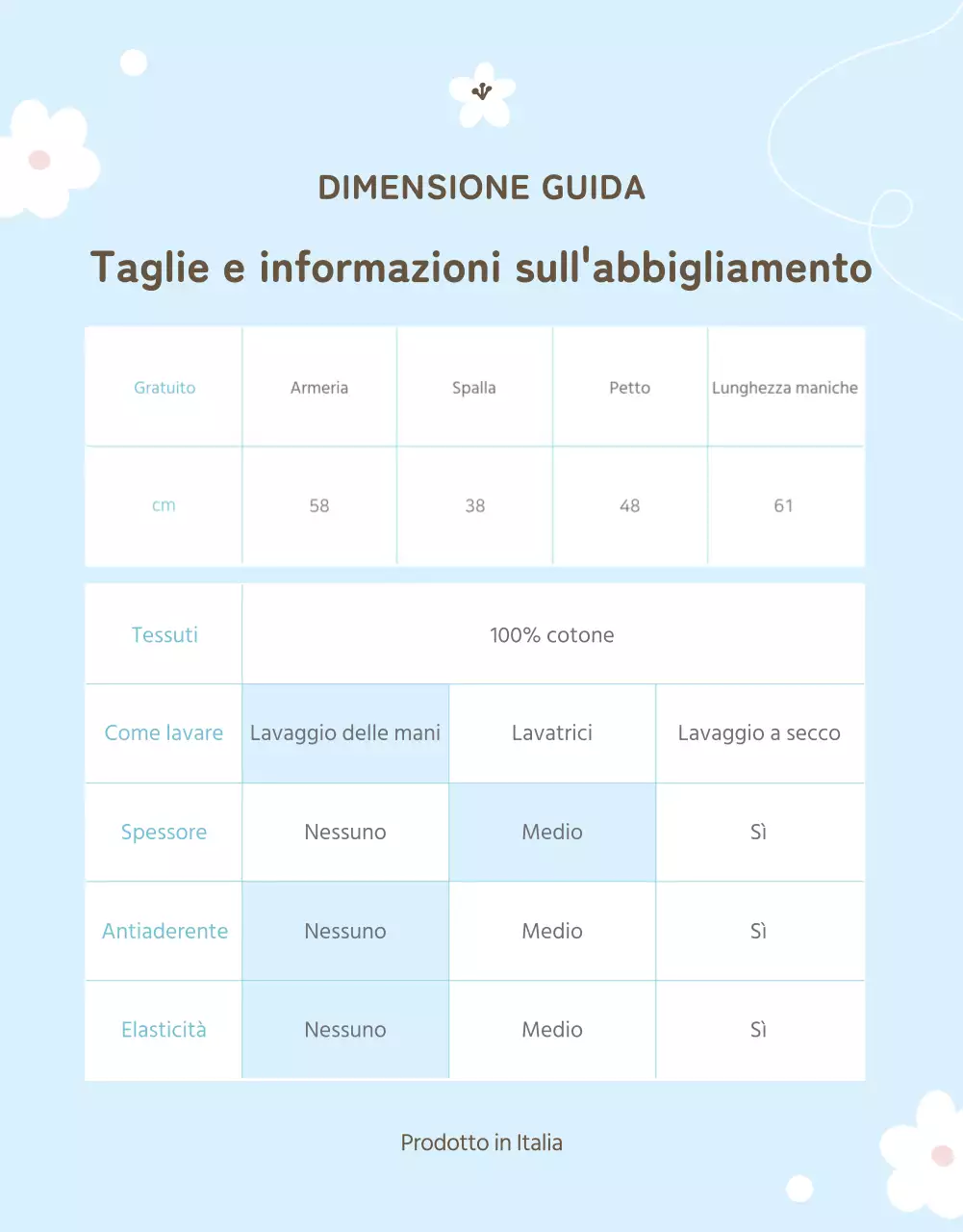 DIMENSIONE GUIDA

Taglie e informazioni sull'abbigliamento

| Gratuito | Armeria | Spalla | Petto | Lunghezza maniche |
|---|---|---|---|---|
| cm | 58 | 38 | 48 | 61 |

| Tessuti | 100% cotone | | |
|---|---|---|---|
| Come lavare | Lavaggio delle mani | Lavatrici | Lavaggio a secco |
| Spessore | Nessuno | Medio | Sì |
| Antiaderente | Nessuno | Medio | Sì |
| Elasticità | Nessuno | Medio | Sì |

Prodotto in Italia